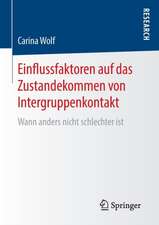 RESEARCH

Carina Wolf

Einflussfaktoren auf das Zustandekommen von Intergruppenkontakt

Wann anders nicht schlechter ist

Springer